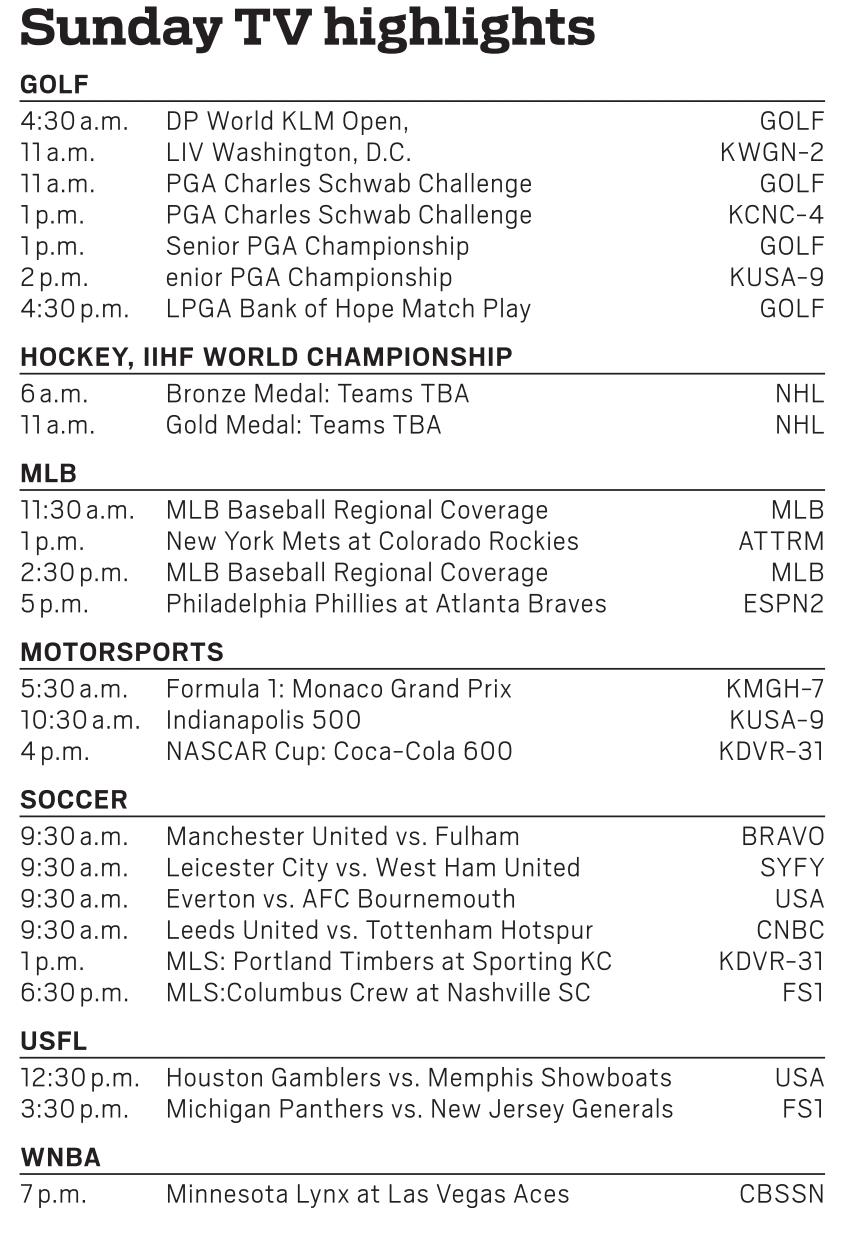 Sunday TV highlights

GOLF

| | | |
|---|---|---|
| 4:30 a.m. | DP World KLM Open, | GOLF |
| 11 a.m. | LIV Washington, D.C. | KWGN-2 |
| 11 a.m. | PGA Charles Schwab Challenge | GOLF |
| 1 p.m. | PGA Charles Schwab Challenge | KCNC-4 |
| 1 p.m. | Senior PGA Championship | GOLF |
| 2 p.m. | enior PGA Championship | KUSA-9 |
| 4:30 p.m. | LPGA Bank of Hope Match Play | GOLF |

HOCKEY, IIHF WORLD CHAMPIONSHIP

| | | |
|---|---|---|
| 6 a.m. | Bronze Medal: Teams TBA | NHL |
| 11 a.m. | Gold Medal: Teams TBA | NHL |

MLB

| | | |
|---|---|---|
| 11:30 a.m. | MLB Baseball Regional Coverage | MLB |
| 1 p.m. | New York Mets at Colorado Rockies | ATTRM |
| 2:30 p.m. | MLB Baseball Regional Coverage | MLB |
| 5 p.m. | Philadelphia Phillies at Atlanta Braves | ESPN2 |

MOTORSPORTS

| | | |
|---|---|---|
| 5:30 a.m. | Formula 1: Monaco Grand Prix | KMGH-7 |
| 10:30 a.m. | Indianapolis 500 | KUSA-9 |
| 4 p.m. | NASCAR Cup: Coca-Cola 600 | KDVR-31 |

SOCCER

| | | |
|---|---|---|
| 9:30 a.m. | Manchester United vs. Fulham | BRAVO |
| 9:30 a.m. | Leicester City vs. West Ham United | SYFY |
| 9:30 a.m. | Everton vs. AFC Bournemouth | USA |
| 9:30 a.m. | Leeds United vs. Tottenham Hotspur | CNBC |
| 1 p.m. | MLS: Portland Timbers at Sporting KC | KDVR-31 |
| 6:30 p.m. | MLS:Columbus Crew at Nashville SC | FS1 |

USFL

| | | |
|---|---|---|
| 12:30 p.m. | Houston Gamblers vs. Memphis Showboats | USA |
| 3:30 p.m. | Michigan Panthers vs. New Jersey Generals | FS1 |

WNBA

| | | |
|---|---|---|
| 7 p.m. | Minnesota Lynx at Las Vegas Aces | CBSSN |